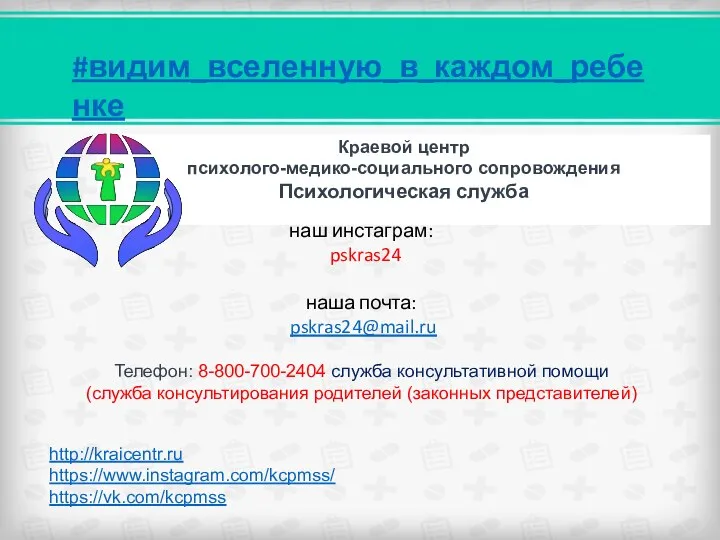 #видим_вселенную_в_каждом_ребенке

Краевой центр
психолого-медико-социального сопровождения
Психологическая служба

наш инстаграм:
pskras24

наша почта:
pskras24@mail.ru

Телефон: 8-800-700-2404 служба консультативной помощи
(служба консультирования родителей (законных представителей)

http://kraicentr.ru
https://www.instagram.com/kcpmss/
https://vk.com/kcpmss